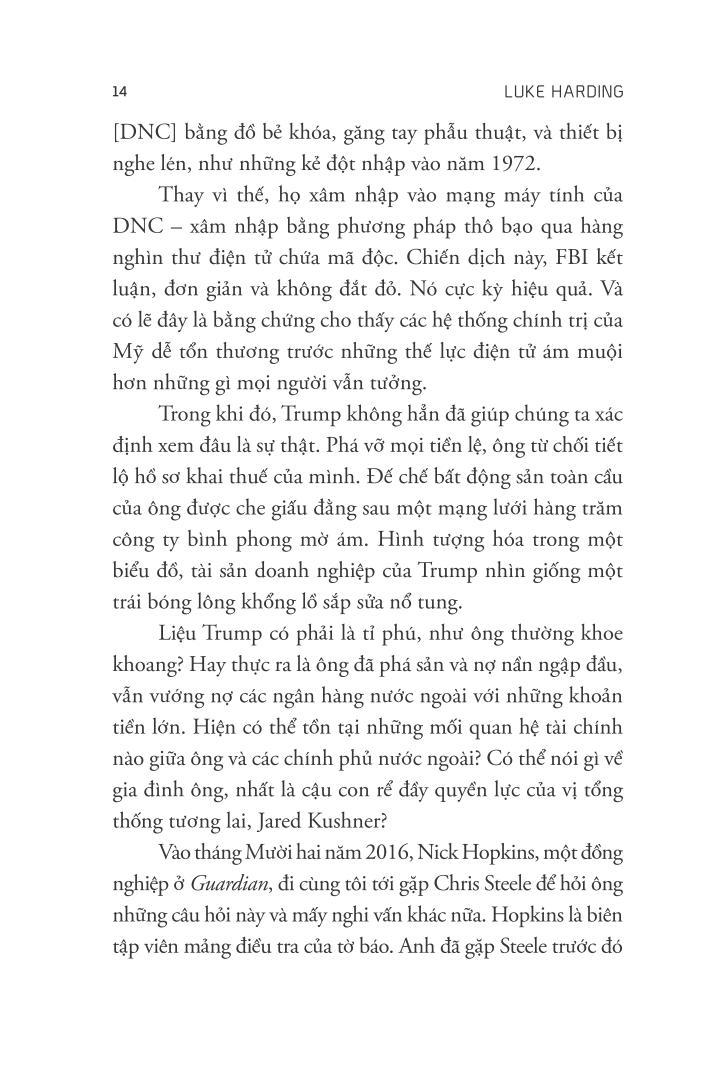 14

LUKE HARDING

[DNC] bằng đồ bẻ khóa, găng tay phẫu thuật, và thiết bị nghe lén, như những kẻ đột nhập vào năm 1972.

Thay vì thế, họ xâm nhập vào mạng máy tính của DNC – xâm nhập bằng phương pháp thô bạo qua hàng nghìn thư điện tử chứa mã độc. Chiến dịch này, FBI kết luận, đơn giản và không đắt đỏ. Nó cực kỳ hiệu quả. Và có lẽ đây là bằng chứng cho thấy các hệ thống chính trị của Mỹ dễ tổn thương trước những thế lực điện tử ám muội hơn những gì mọi người vẫn tưởng.

Trong khi đó, Trump không hẳn đã giúp chúng ta xác định xem đâu là sự thật. Phá vỡ mọi tiền lệ, ông từ chối tiết lộ hồ sơ khai thuế của mình. Đế chế bất động sản toàn cầu của ông được che giấu đằng sau một mạng lưới hàng trăm công ty bình phong mờ ám. Hình tượng hóa trong một biểu đồ, tài sản doanh nghiệp của Trump nhìn giống một trái bóng lông khổng lồ sắp sửa nổ tung.

Liệu Trump có phải là tỉ phú, như ông thường khoe khoang? Hay thực ra là ông đã phá sản và nợ nần ngập đầu, vẫn vướng nợ các ngân hàng nước ngoài với những khoản tiền lớn. Hiện có thể tồn tại những mối quan hệ tài chính nào giữa ông và các chính phủ nước ngoài? Có thể nói gì về gia đình ông, nhất là cậu con rể đầy quyền lực của vị tổng thống tương lai, Jared Kushner?

Vào tháng Mười hai năm 2016, Nick Hopkins, một đồng nghiệp ở Guardian, đi cùng tôi tới gặp Chris Steele để hỏi ông những câu hỏi này và mấy nghi vấn khác nữa. Hopkins là biên tập viên mảng điều tra của tờ báo. Anh đã gặp Steele trước đó